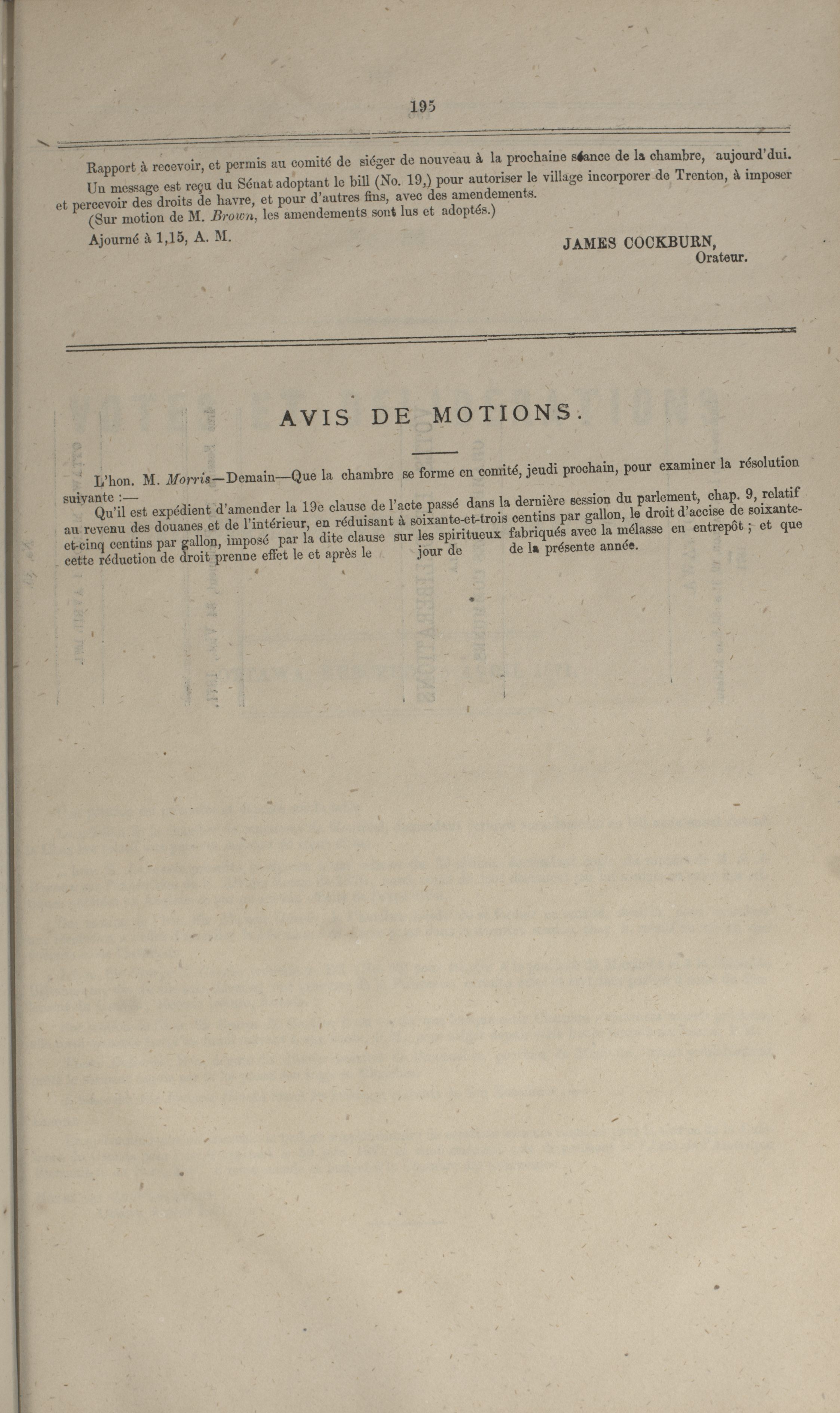 195

Rapport à recevoir, et permis au comité de siéger de nouveau à la prochaine séance de la chambre, aujourd'dui.

Un message est reçu du Sénat adoptant le bill (No. 19,) pour autoriser le village incorporer de Trenton, à imposer et percevoir des droits de havre, et pour d'autres fins, avec des amendements.

(Sur motion de M. Brown, les amendements sont lus et adoptés.)

Ajourné à 1,15, A. M.

JAMES COCKBURN,
Orateur.

AVIS DE MOTIONS.

L'hon. M. Morris—Demain—Que la chambre se forme en comité, jeudi prochain, pour examiner la résolution suivante :—

Qu'il est expédient d'amender la 19e clause de l'acte passé dans la dernière session du parlement, chap. 9, relatif au revenu des douanes et de l'intérieur, en réduisant à soixante-et-trois centins par gallon, le droit d'accise de soixante-et-cinq centins par gallon, imposé par la dite clause sur les spiritueux fabriqués avec la mélasse en entrepôt ; et que cette réduction de droit prenne effet le et après le jour de de la présente année.